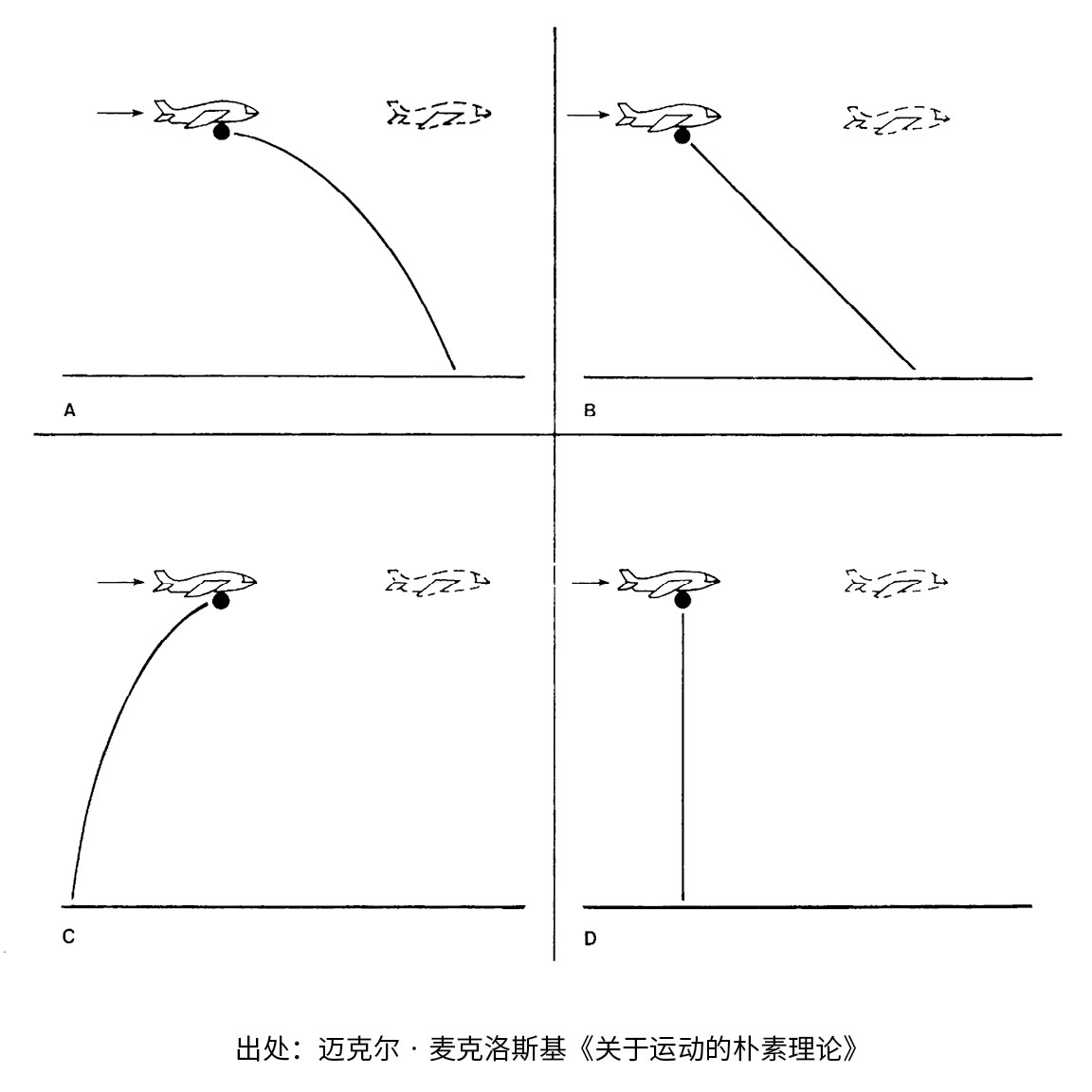 A

B

C

D

出处：迈克尔 · 麦克洛斯基《关于运动的朴素理论》